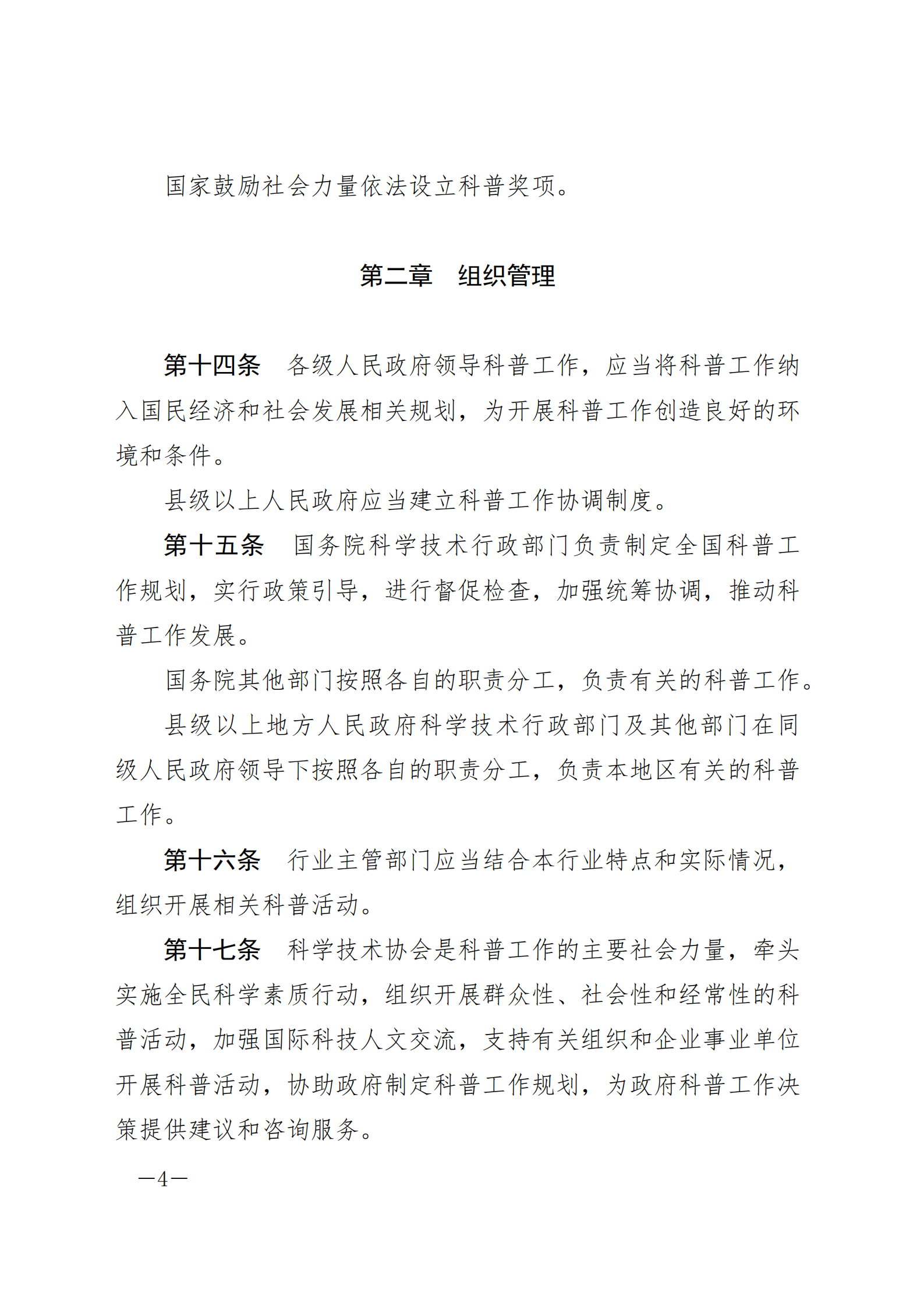 国家鼓励社会力量依法设立科普奖项。

第二章　组织管理

第十四条　各级人民政府领导科普工作，应当将科普工作纳入国民经济和社会发展相关规划，为开展科普工作创造良好的环境和条件。

县级以上人民政府应当建立科普工作协调制度。

第十五条　国务院科学技术行政部门负责制定全国科普工作规划，实行政策引导，进行督促检查，加强统筹协调，推动科普工作发展。

国务院其他部门按照各自的职责分工，负责有关的科普工作。

县级以上地方人民政府科学技术行政部门及其他部门在同级人民政府领导下按照各自的职责分工，负责本地区有关的科普工作。

第十六条　行业主管部门应当结合本行业特点和实际情况，组织开展相关科普活动。

第十七条　科学技术协会是科普工作的主要社会力量，牵头实施全民科学素质行动，组织开展群众性、社会性和经常性的科普活动，加强国际科技人文交流，支持有关组织和企业事业单位开展科普活动，协助政府制定科普工作规划，为政府科普工作决策提供建议和咨询服务。

—4—